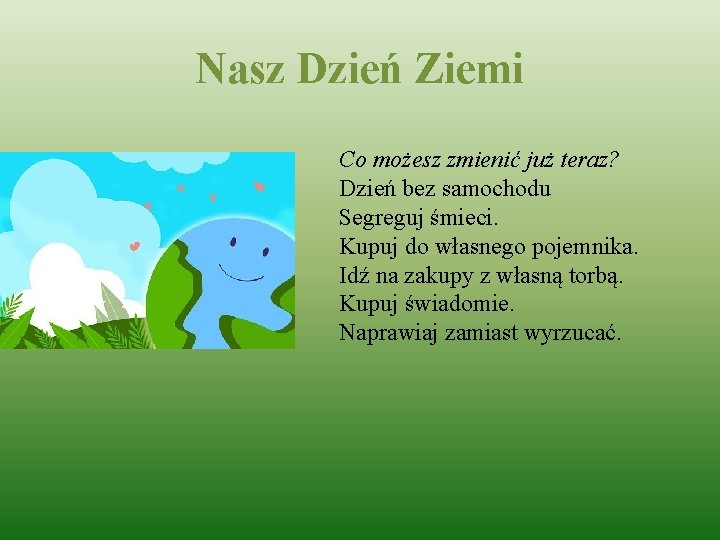 Nasz Dzień Ziemi

Co możesz zmienić już teraz?
Dzień bez samochodu
Segreguj śmieci.
Kupuj do własnego pojemnika.
Idź na zakupy z własną torbą.
Kupuj świadomie.
Naprawiaj zamiast wyrzucać.